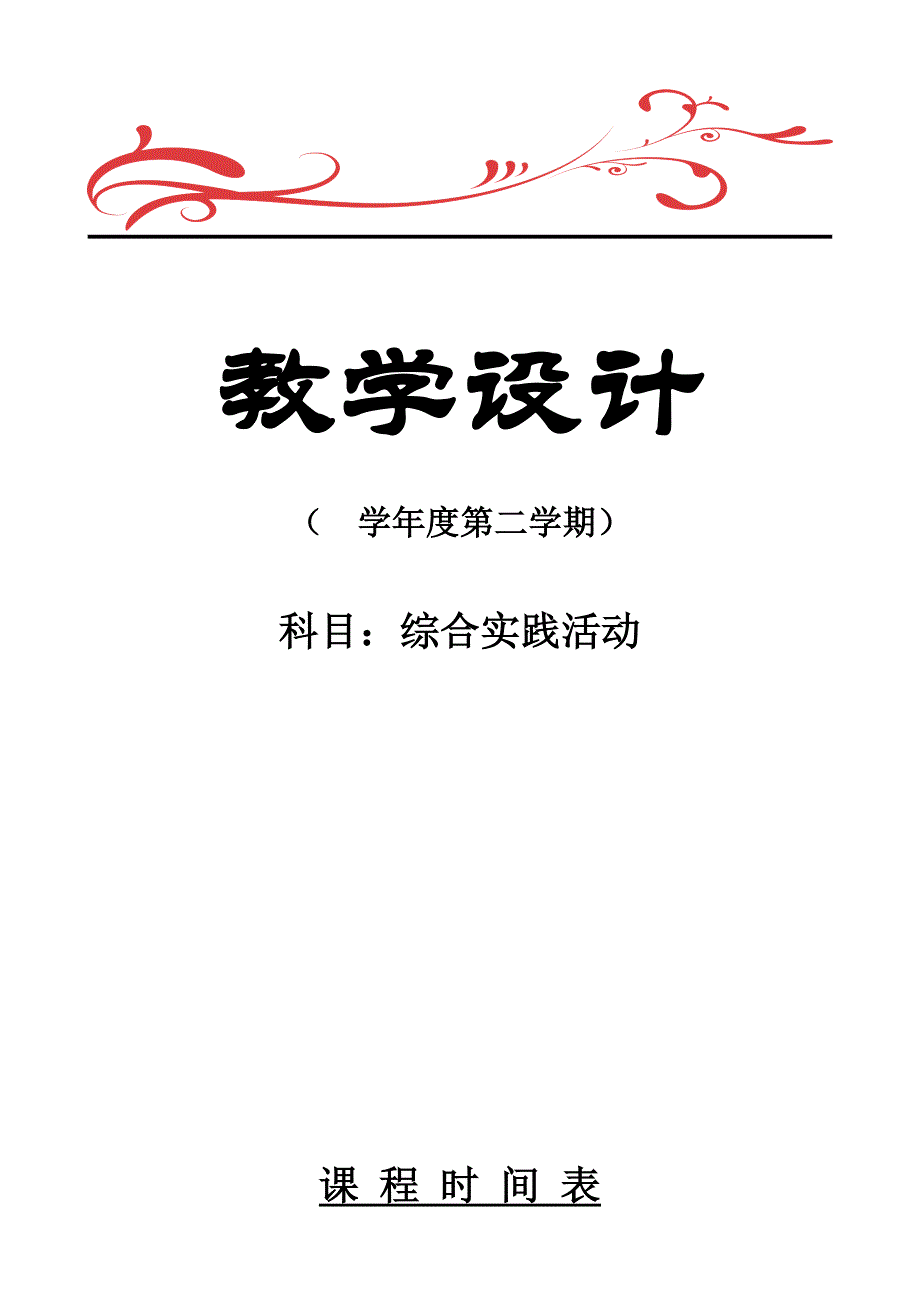 教学设计

（　学年度第二学期）

科目：综合实践活动

课 程 时 间 表